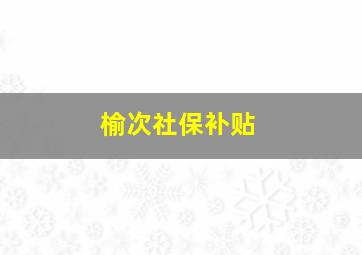 榆次社保补贴